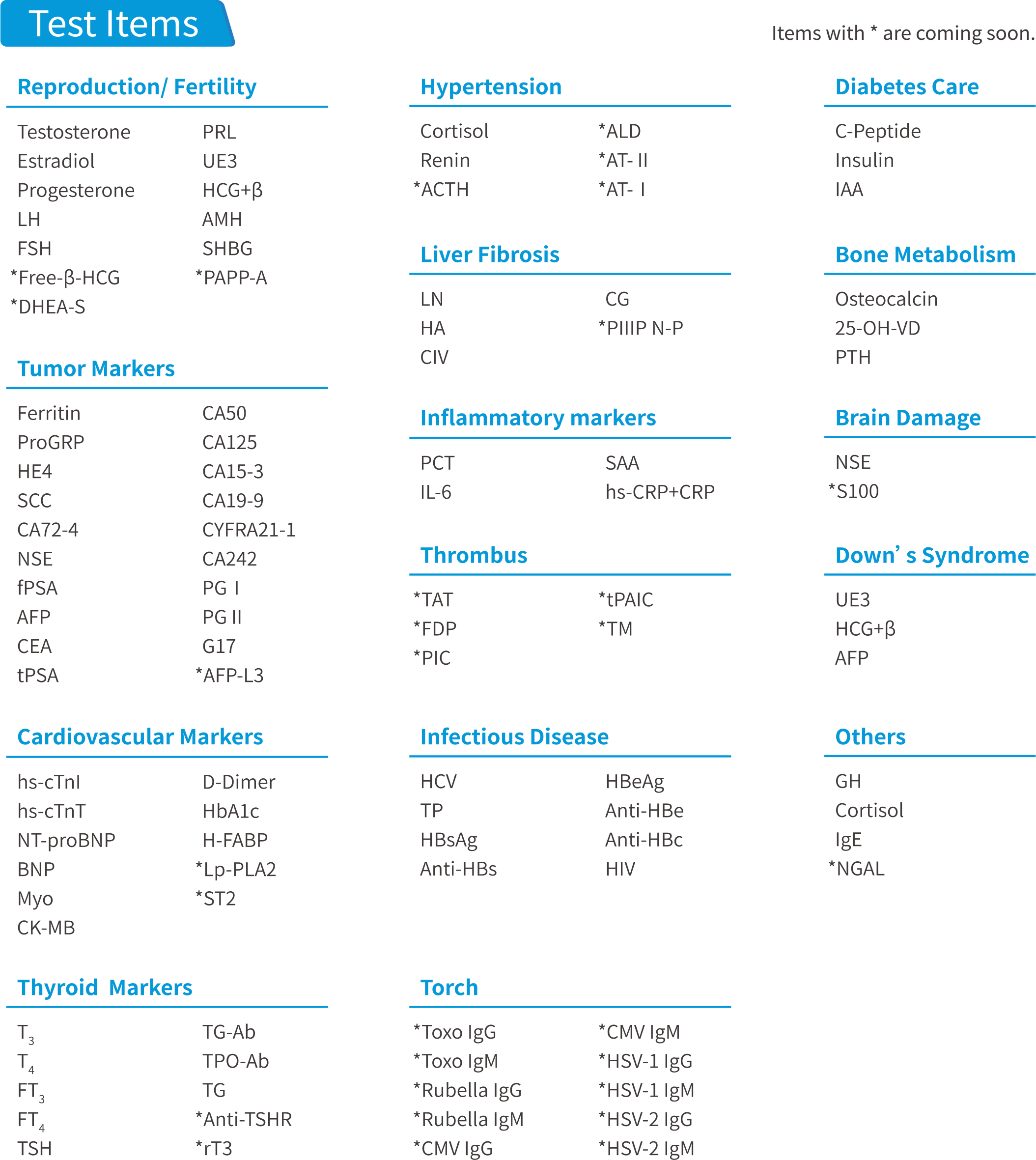 Test Items

Items with * are coming soon.

Reproduction/ Fertility

Testosterone
Estradiol
Progesterone
LH
FSH
*Free-β-HCG
*DHEA-S

PRL
UE3
HCG+β
AMH
SHBG
*PAPP-A

Tumor Markers

Ferritin
ProGRP
HE4
SCC
CA72-4
NSE
fPSA
AFP
CEA
tPSA

CA50
CA125
CA15-3
CA19-9
CYFRA21-1
CA242
PG I
PG II
G17
*AFP-L3

Cardiovascular Markers

hs-cTnI
hs-cTnT
NT-proBNP
BNP
Myo
CK-MB

D-Dimer
HbA1c
H-FABP
*Lp-PLA2
*ST2

Thyroid Markers

$T_3$
$T_4$
$FT_3$
$FT_4$
TSH

TG-Ab
TPO-Ab
TG
*Anti-TSHR
*rT3

Hypertension

Cortisol
Renin
*ACTH

*ALD
*AT- II
*AT- I

Liver Fibrosis

LN
HA
CIV

CG
*PIIIP N-P

Inflammatory markers

PCT
IL-6

SAA
hs-CRP+CRP

Thrombus

*TAT
*FDP
*PIC

*tPAIC
*TM

Infectious Disease

HCV
TP
HBsAg
Anti-HBs

HBeAg
Anti-HBe
Anti-HBc
HIV

Torch

*Toxo IgG
*Toxo IgM
*Rubella IgG
*Rubella IgM
*CMV IgG

*CMV IgM
*HSV-1 IgG
*HSV-1 IgM
*HSV-2 IgG
*HSV-2 IgM

Diabetes Care

C-Peptide
Insulin
IAA

Bone Metabolism

Osteocalcin
25-OH-VD
PTH

Brain Damage

NSE
*S100

Down’ s Syndrome

UE3
HCG+β
AFP

Others

GH
Cortisol
IgE
*NGAL